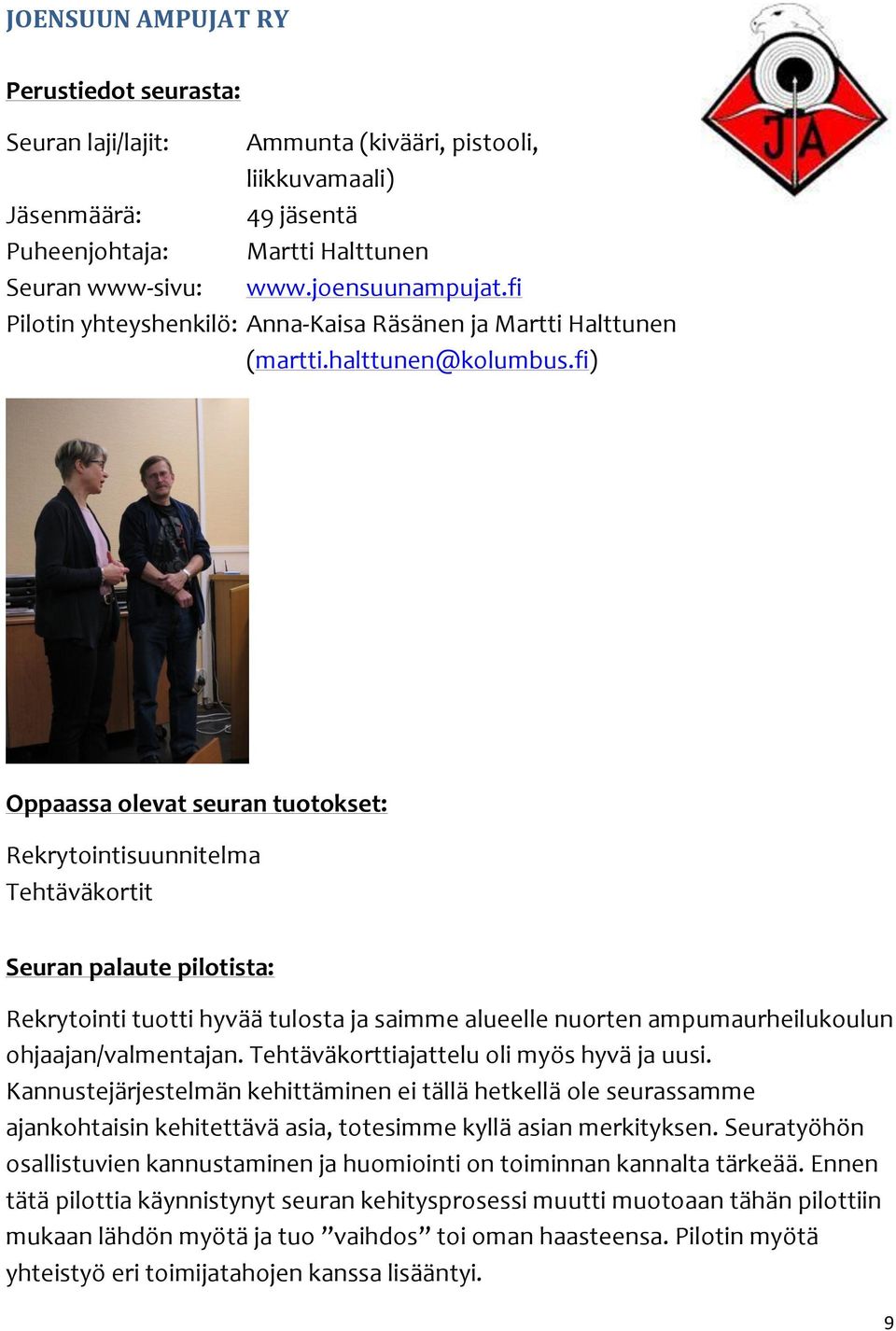 JOENSUUN AMPUJAT RY

JA

Perustiedot seurasta:

Seuran laji/lajit: Ammunta (kivääri, pistooli, liikkuvamaali)
Jäsenmäärä: 49 jäsentä
Puheenjohtaja: Martti Halttunen
Seuran www-sivu: www.joensuunampujat.fi
Pilotin yhteyshenkilö: Anna-Kaisa Räsänen ja Martti Halttunen (martti.halttunen@kolumbus.fi)

Oppaassa olevat seuran tuotokset:

Rekrytointisuunnitelma
Tehtäväkortit

Seuran palaute pilotista:

Rekrytointi tuotti hyvää tulosta ja saimme alueelle nuorten ampumaurheilukoulun ohjaajan/valmentajan. Tehtäväkorttiajattelu oli myös hyvä ja uusi. Kannustejärjestelmän kehittäminen ei tällä hetkellä ole seurassamme ajankohtaisin kehitettävä asia, totesimme kyllä asian merkityksen. Seuratyöhön osallistuvien kannustaminen ja huomiointi on toiminnan kannalta tärkeää. Ennen tätä pilottia käynnistynyt seuran kehitysprosessi muutti muotoaan tähän pilottiin mukaan lähdön myötä ja tuo ”vaihdos” toi oman haasteensa. Pilotin myötä yhteistyö eri toimijatahojen kanssa lisääntyi.

9